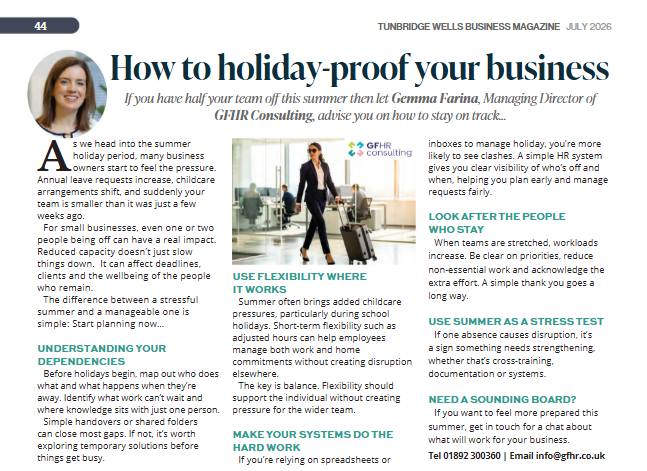 44

TUNBRIDGE WELLS BUSINESS MAGAZINE JULY 2026

How to holiday-proof your business

If you have half your team off this summer then let Gemma Farina, Managing Director of GFHR Consulting, advise you on how to stay on track...

As we head into the summer holiday period, many business owners start to feel the pressure. Annual leave requests increase, childcare arrangements shift, and suddenly your team is smaller than it was just a few weeks ago.

For small businesses, even one or two people being off can have a real impact. Reduced capacity doesn't just slow things down. It can affect deadlines, clients and the wellbeing of the people who remain.

The difference between a stressful summer and a manageable one is simple: Start planning now...

UNDERSTANDING YOUR DEPENDENCIES

Before holidays begin, map out who does what and what happens when they're away. Identify what work can't wait and where knowledge sits with just one person.

Simple handovers or shared folders can close most gaps. If not, it's worth exploring temporary solutions before things get busy.

GFHR consulting

USE FLEXIBILITY WHERE IT WORKS

Summer often brings added childcare pressures, particularly during school holidays. Short-term flexibility such as adjusted hours can help employees manage both work and home commitments without creating disruption elsewhere.

The key is balance. Flexibility should support the individual without creating pressure for the wider team.

MAKE YOUR SYSTEMS DO THE HARD WORK

If you're relying on spreadsheets or inboxes to manage holiday, you're more likely to see clashes. A simple HR system gives you clear visibility of who's off and when, helping you plan early and manage requests fairly.

LOOK AFTER THE PEOPLE WHO STAY

When teams are stretched, workloads increase. Be clear on priorities, reduce non-essential work and acknowledge the extra effort. A simple thank you goes a long way.

USE SUMMER AS A STRESS TEST

If one absence causes disruption, it's a sign something needs strengthening, whether that's cross-training, documentation or systems.

NEED A SOUNDING BOARD?

If you want to feel more prepared this summer, get in touch for a chat about what will work for your business.

Tel 01892 300360 | Email info@gfhr.co.uk